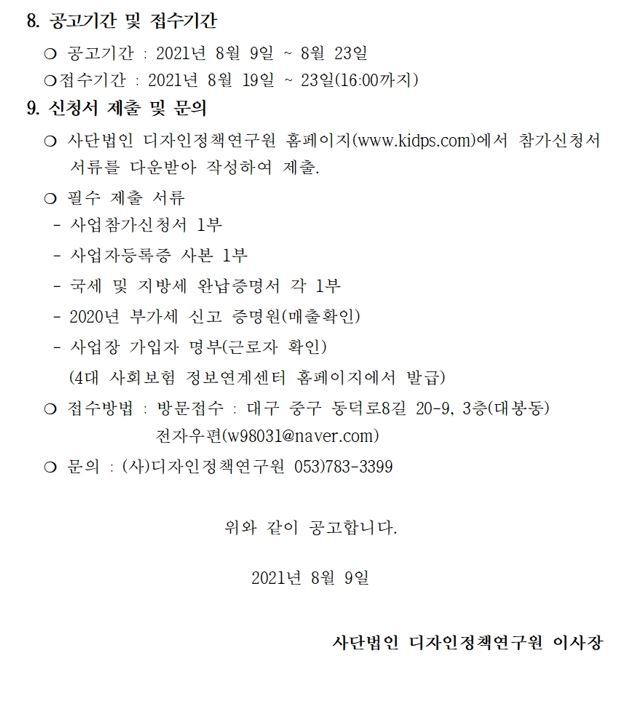 8. 공고기간 및 접수기간

○ 공고기간 : 2021년 8월 9일 ~ 8월 23일

○접수기간 : 2021년 8월 19일 ~ 23일(16:00까지)

9. 신청서 제출 및 문의

○ 사단법인 디자인정책연구원 홈페이지(www.kidps.com)에서 참가신청서 서류를 다운받아 작성하여 제출.

○ 필수 제출 서류

- 사업참가신청서 1부

- 사업자등록증 사본 1부

- 국세 및 지방세 완납증명서 각 1부

- 2020년 부가세 신고 증명원(매출확인)

- 사업장 가입자 명부(근로자 확인)

(4대 사회보험 정보연계센터 홈페이지에서 발급)

○ 접수방법 : 방문접수 : 대구 중구 동덕로8길 20-9, 3층(대봉동)

전자우편(w98031@naver.com)

○ 문의 : (사)디자인정책연구원 053)783-3399

위와 같이 공고합니다.

2021년 8월 9일

사단법인 디자인정책연구원 이사장